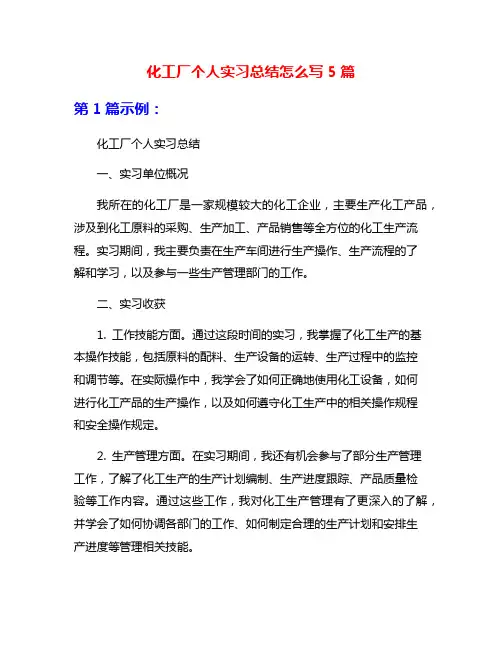 化工厂个人实习总结怎么写 5 篇

第 1 篇示例：

化工厂个人实习总结

一、实习单位概况

我所在的化工厂是一家规模较大的化工企业，主要生产化工产品，涉及到化工原料的采购、生产加工、产品销售等全方位的化工生产流程。实习期间，我主要负责在生产车间进行生产操作、生产流程的了解和学习，以及参与一些生产管理部门的工作。

二、实习收获

1. 工作技能方面。通过这段时间的实习，我掌握了化工生产的基本操作技能，包括原料的配料、生产设备的运转、生产过程中的监控和调节等。在实际操作中，我学会了如何正确地使用化工设备，如何进行化工产品的生产操作，以及如何遵守化工生产中的相关操作规程和安全操作规定。

2. 生产管理方面。在实习期间，我还有机会参与了部分生产管理工作，了解了化工生产的生产计划编制、生产进度跟踪、产品质量检验等工作内容。通过这些工作，我对化工生产管理有了更深入的了解，并学会了如何协调各部门的工作、如何制定合理的生产计划和安排生产进度等管理相关技能。